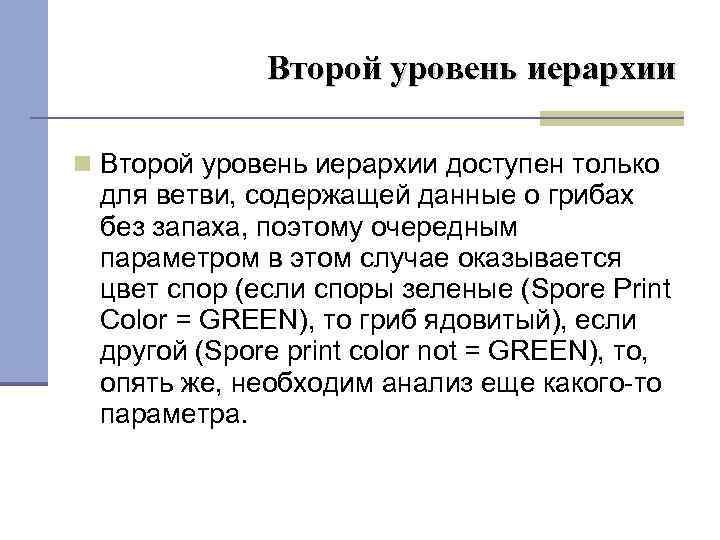 Второй уровень иерархии

Второй уровень иерархии доступен только для ветви, содержащей данные о грибах без запаха, поэтому очередным параметром в этом случае оказывается цвет спор (если споры зеленые (Spore Print Color = GREEN), то гриб ядовитый), если другой (Spore print color not = GREEN), то, опять же, необходим анализ еще какого-то параметра.